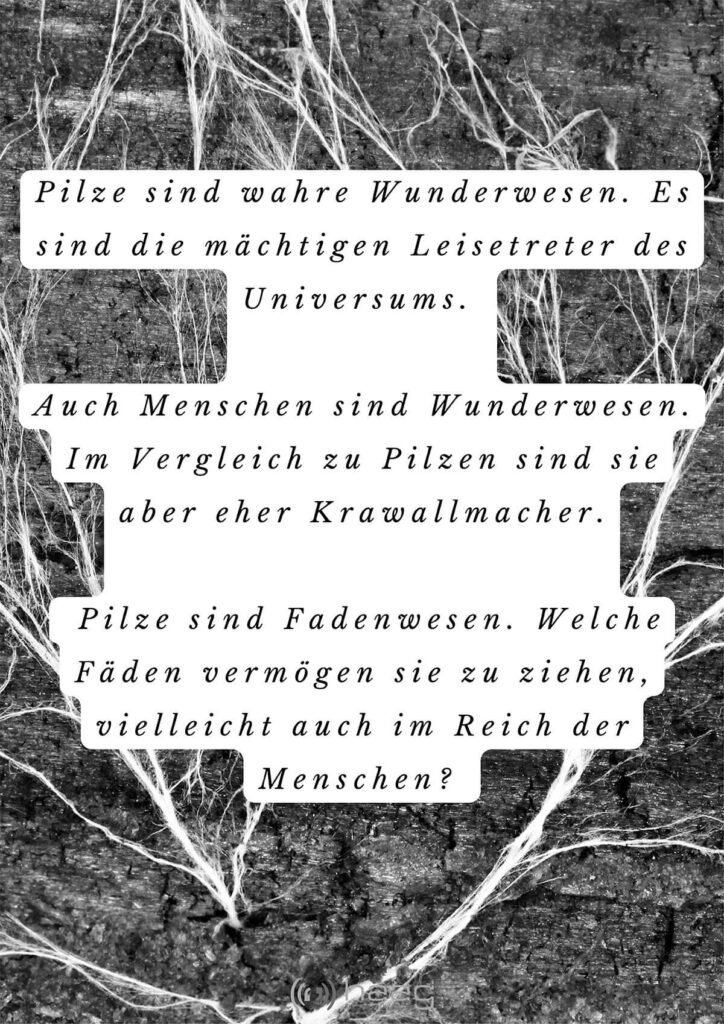 Pilze sind wahre Wunderwesen. Es sind die mächtigen Leisetreter des Universums.

Auch Menschen sind Wunderwesen. Im Vergleich zu Pilzen sind sie aber eher Krawallmacher.

Pilze sind Fadenwesen. Welche Fäden vermögen sie zu ziehen, vielleicht auch im Reich der Menschen?